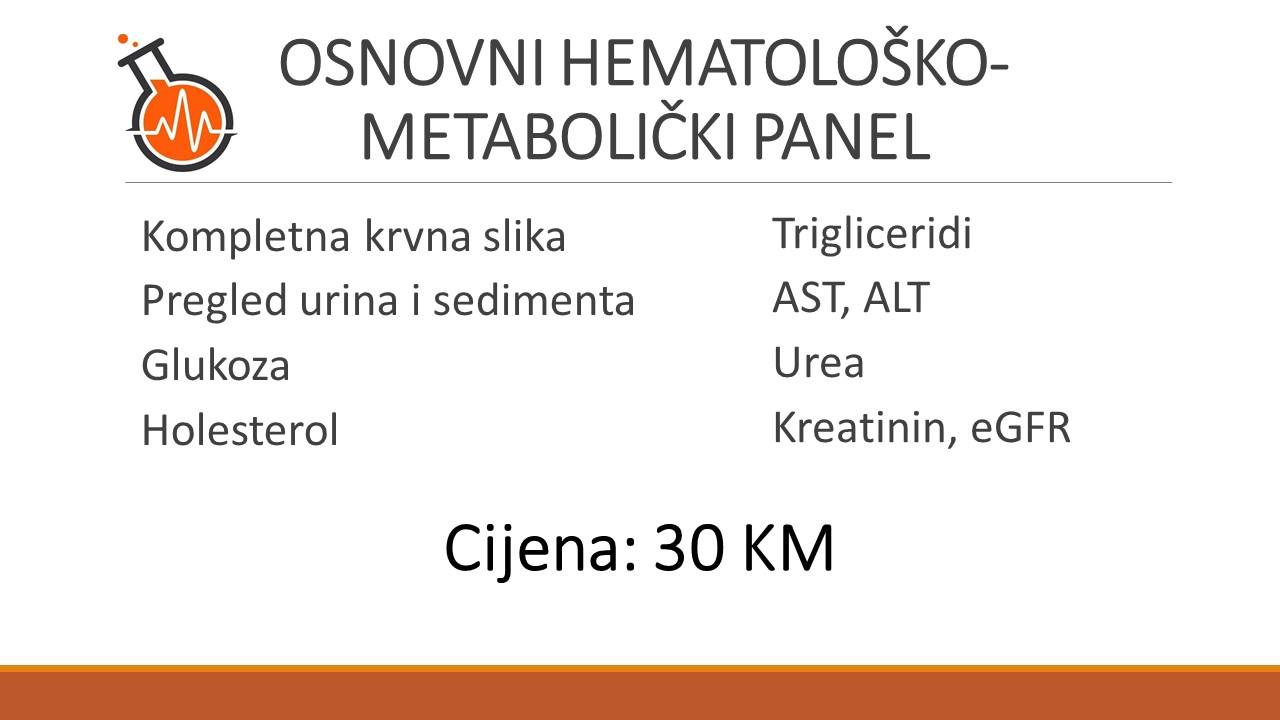 OSNOVNI HEMATOLOŠKO-METABOLIČKI PANEL

Kompletna krvna slika
Pregled urina i sedimenta
Glukoza
Holesterol

Trigliceridi
AST, ALT
Urea
Kreatinin, eGFR

Cijena: 30 KM